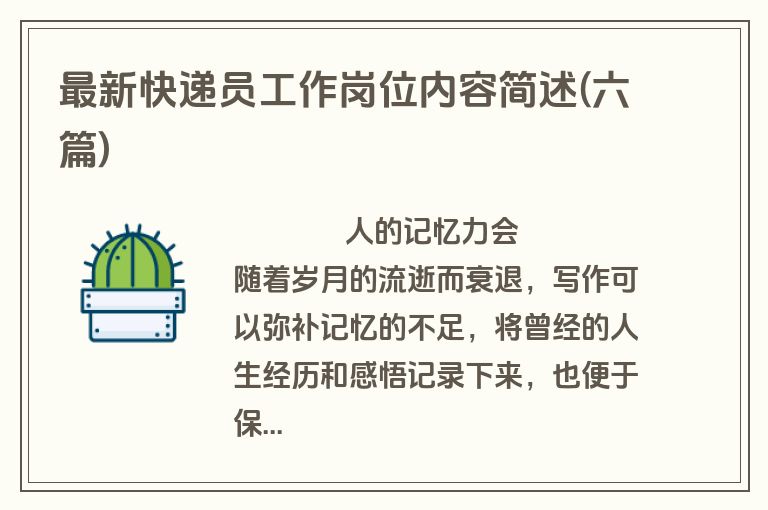 最新快递员工作岗位内容简述(六篇)

人的记忆力会随着岁月的流逝而衰退，写作可以弥补记忆的不足，将曾经的人生经历和感悟记录下来，也便于保...